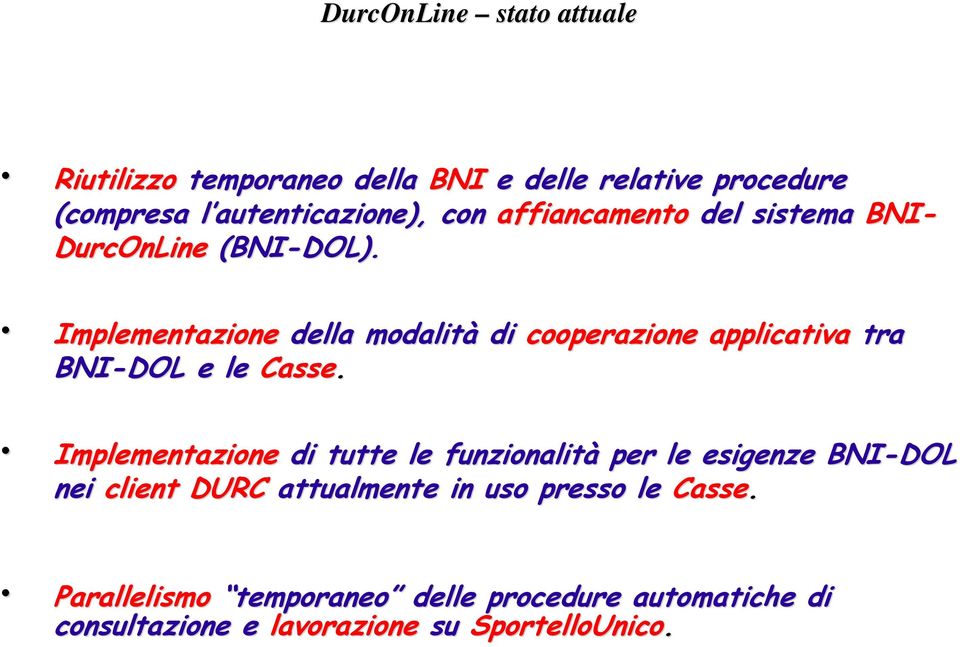 DurcOnLine – stato attuale

• Riutilizzo temporaneo della BNI e delle relative procedure (compresa l'autenticazione), con affiancamento del sistema BNI-DurcOnLine (BNI-DOL).

• Implementazione della modalità di cooperazione applicativa tra BNI-DOL e le Casse.

• Implementazione di tutte le funzionalità per le esigenze BNI-DOL nei client DURC attualmente in uso presso le Casse.

• Parallelismo "temporaneo" delle procedure automatiche di consultazione e lavorazione su SportelloUnico.